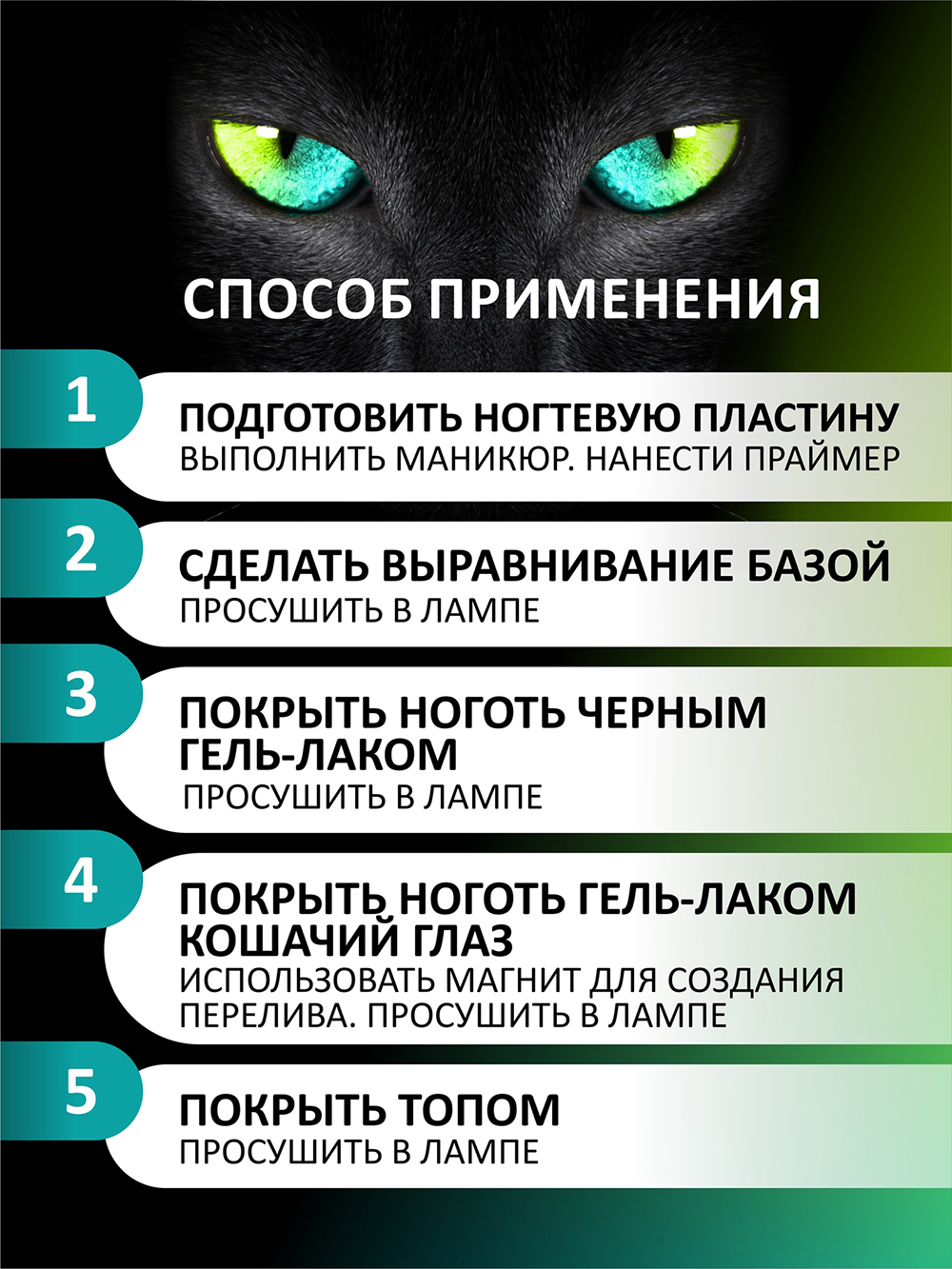 СПОСОБ ПРИМЕНЕНИЯ

1

ПОДГОТОВИТЬ НОГТЕВУЮ ПЛАСТИНУ
ВЫПОЛНИТЬ МАНИКЮР. НАНЕСТИ ПРАЙМЕР

2

СДЕЛАТЬ ВЫРАВНИВАНИЕ БАЗОЙ
ПРОСУШИТЬ В ЛАМПЕ

3

ПОКРЫТЬ НОГОТЬ ЧЕРНЫМ ГЕЛЬ-ЛАКОМ
ПРОСУШИТЬ В ЛАМПЕ

4

ПОКРЫТЬ НОГОТЬ ГЕЛЬ-ЛАКОМ КОШАЧИЙ ГЛАЗ
ИСПОЛЬЗОВАТЬ МАГНИТ ДЛЯ СОЗДАНИЯ ПЕРЕЛИВА. ПРОСУШИТЬ В ЛАМПЕ

5

ПОКРЫТЬ ТОПОМ
ПРОСУШИТЬ В ЛАМПЕ